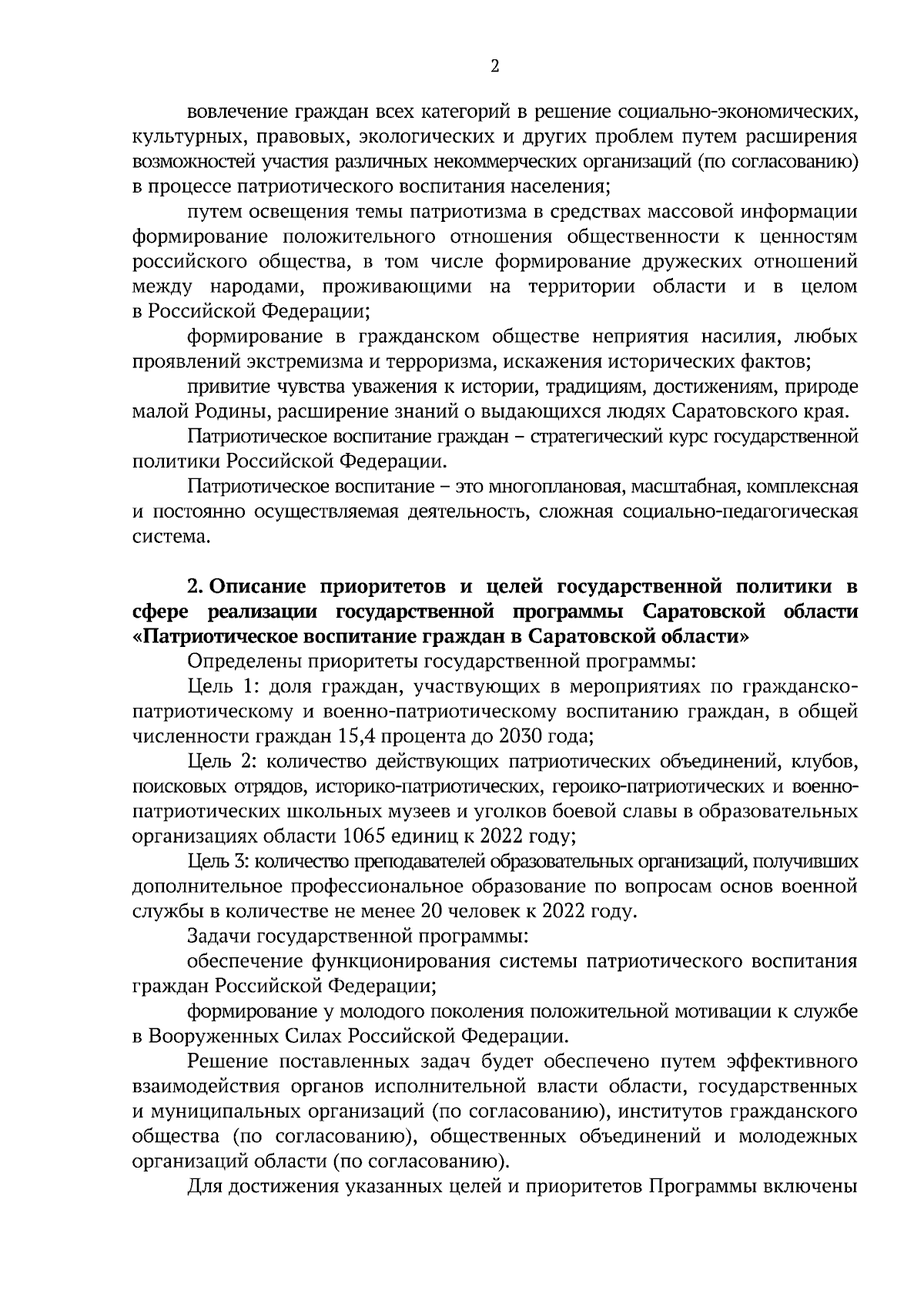 2

вовлечение граждан всех категорий в решение социально-экономических, культурных, правовых, экологических и других проблем путем расширения возможностей участия различных некоммерческих организаций (по согласованию) в процессе патриотического воспитания населения;

путем освещения темы патриотизма в средствах массовой информации формирование положительного отношения общественности к ценностям российского общества, в том числе формирование дружеских отношений между народами, проживающими на территории области и в целом в Российской Федерации;

формирование в гражданском обществе неприятия насилия, любых проявлений экстремизма и терроризма, искажения исторических фактов;

привитие чувства уважения к истории, традициям, достижениям, природе малой Родины, расширение знаний о выдающихся людях Саратовского края.

Патриотическое воспитание граждан – стратегический курс государственной политики Российской Федерации.

Патриотическое воспитание – это многоплановая, масштабная, комплексная и постоянно осуществляемая деятельность, сложная социально-педагогическая система.

2. Описание приоритетов и целей государственной политики в сфере реализации государственной программы Саратовской области «Патриотическое воспитание граждан в Саратовской области»

Определены приоритеты государственной программы:

Цель 1: доля граждан, участвующих в мероприятиях по гражданско-патриотическому и военно-патриотическому воспитанию граждан, в общей численности граждан 15,4 процента до 2030 года;

Цель 2: количество действующих патриотических объединений, клубов, поисковых отрядов, историко-патриотических, героико-патриотических и военно-патриотических школьных музеев и уголков боевой славы в образовательных организациях области 1065 единиц к 2022 году;

Цель 3: количество преподавателей образовательных организаций, получивших дополнительное профессиональное образование по вопросам основ военной службы в количестве не менее 20 человек к 2022 году.

Задачи государственной программы:

обеспечение функционирования системы патриотического воспитания граждан Российской Федерации;

формирование у молодого поколения положительной мотивации к службе в Вооруженных Силах Российской Федерации.

Решение поставленных задач будет обеспечено путем эффективного взаимодействия органов исполнительной власти области, государственных и муниципальных организаций (по согласованию), институтов гражданского общества (по согласованию), общественных объединений и молодежных организаций области (по согласованию).

Для достижения указанных целей и приоритетов Программы включены